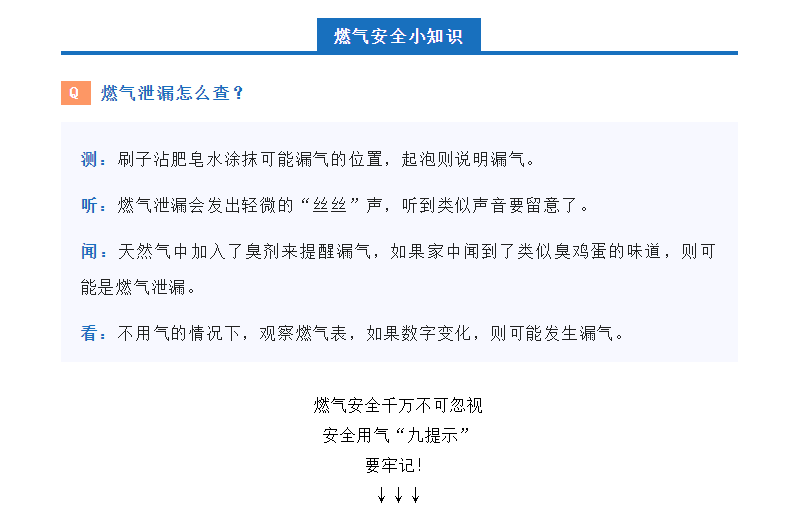 燃气安全小知识

Q 燃气泄漏怎么查？

测：刷子沾肥皂水涂抹可能漏气的位置，起泡则说明漏气。

听：燃气泄漏会发出轻微的“丝丝”声，听到类似声音要留意了。

闻：天然气中加入了臭剂来提醒漏气，如果家中闻到了类似臭鸡蛋的味道，则可能是燃气泄漏。

看：不用气的情况下，观察燃气表，如果数字变化，则可能发生漏气。

燃气安全千万不可忽视
安全用气“九提示”
要牢记！
↓↓↓